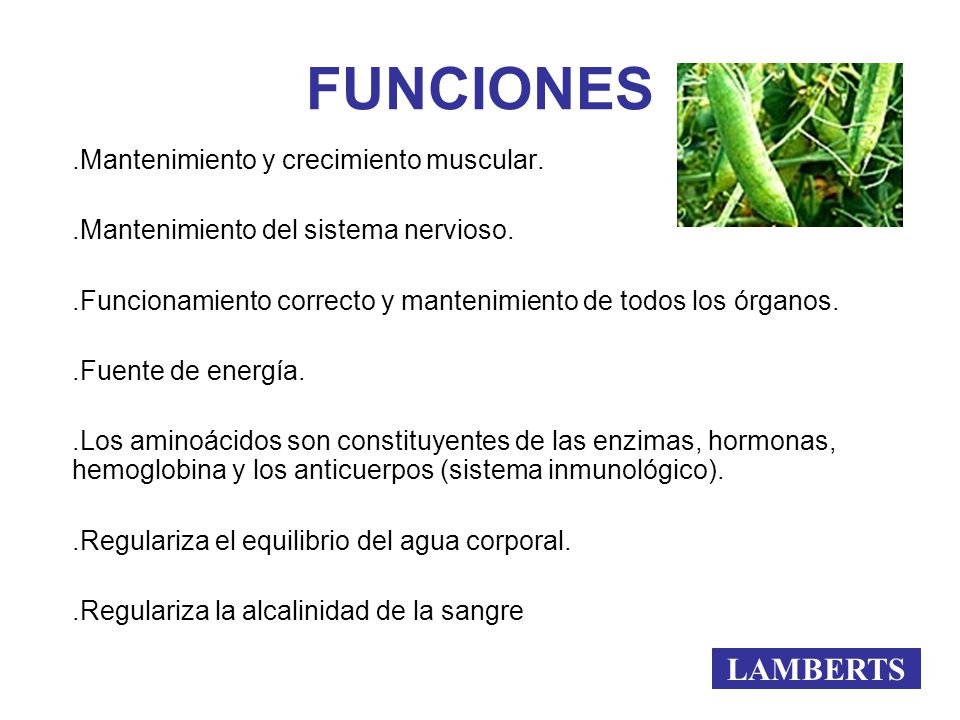 FUNCIONES

.Mantenimiento y crecimiento muscular.

.Mantenimiento del sistema nervioso.

.Funcionamiento correcto y mantenimiento de todos los órganos.

.Fuente de energía.

.Los aminoácidos son constituyentes de las enzimas, hormonas, hemoglobina y los anticuerpos (sistema inmunológico).

.Regulariza el equilibrio del agua corporal.

.Regulariza la alcalinidad de la sangre

LAMBERTS